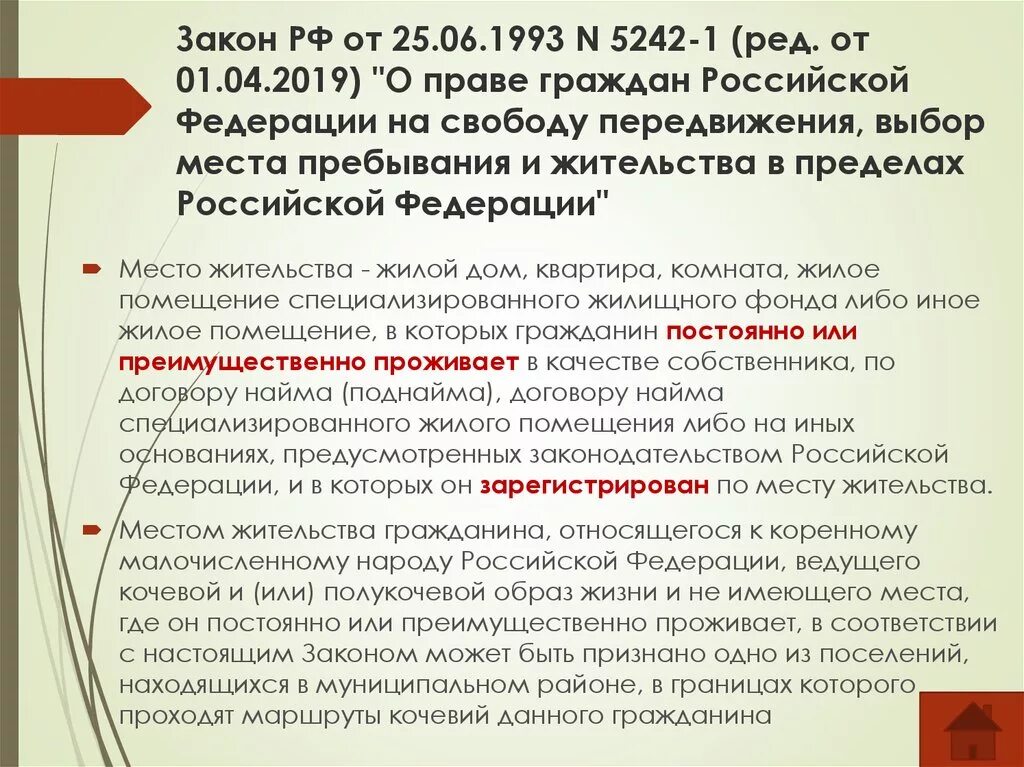 Закон РФ от 25.06.1993 N 5242-1 (ред. от 01.04.2019) "О праве граждан Российской Федерации на свободу передвижения, выбор места пребывания и жительства в пределах Российской Федерации"

Место жительства - жилой дом, квартира, комната, жилое помещение специализированного жилищного фонда либо иное жилое помещение, в которых гражданин постоянно или преимущественно проживает в качестве собственника, по договору найма (поднайма), договору найма специализированного жилого помещения либо на иных основаниях, предусмотренных законодательством Российской Федерации, и в которых он зарегистрирован по месту жительства.

Местом жительства гражданина, относящегося к коренному малочисленному народу Российской Федерации, ведущего кочевой и (или) полукочевой образ жизни и не имеющего места, где он постоянно или преимущественно проживает, в соответствии с настоящим Законом может быть признано одно из поселений, находящихся в муниципальном районе, в границах которого проходят маршруты кочевий данного гражданина